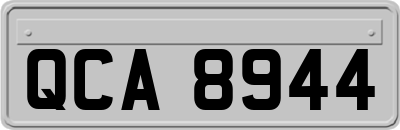 QCA 8944